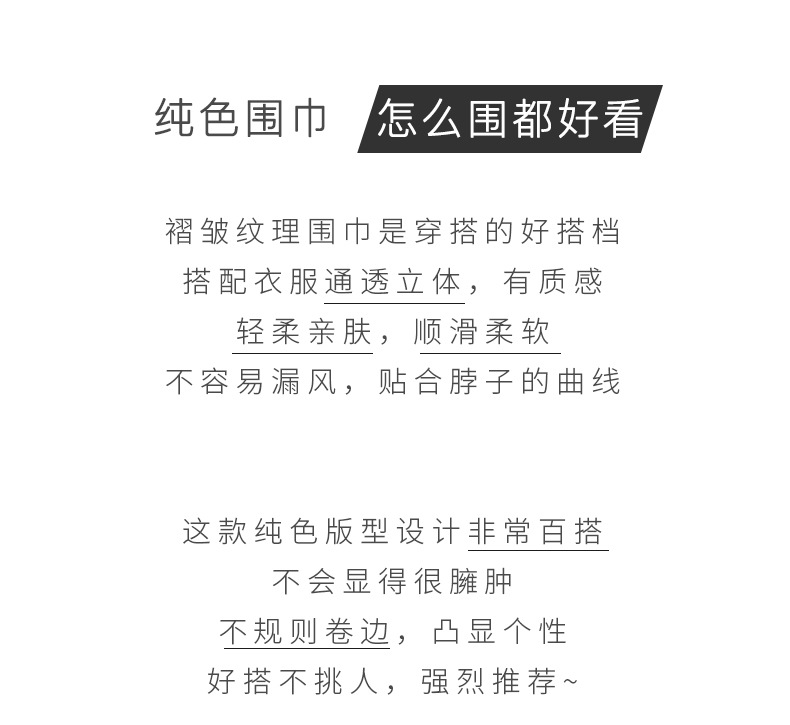 纯色围巾 怎么围都好看

褶皱纹理围巾是穿搭的好搭档
搭配衣服通透立体，有质感
轻柔亲肤，顺滑柔软
不容易漏风，贴合脖子的曲线

这款纯色版型设计非常百搭
不会显得很臃肿
不规则卷边，凸显个性
好搭不挑人，强烈推荐~